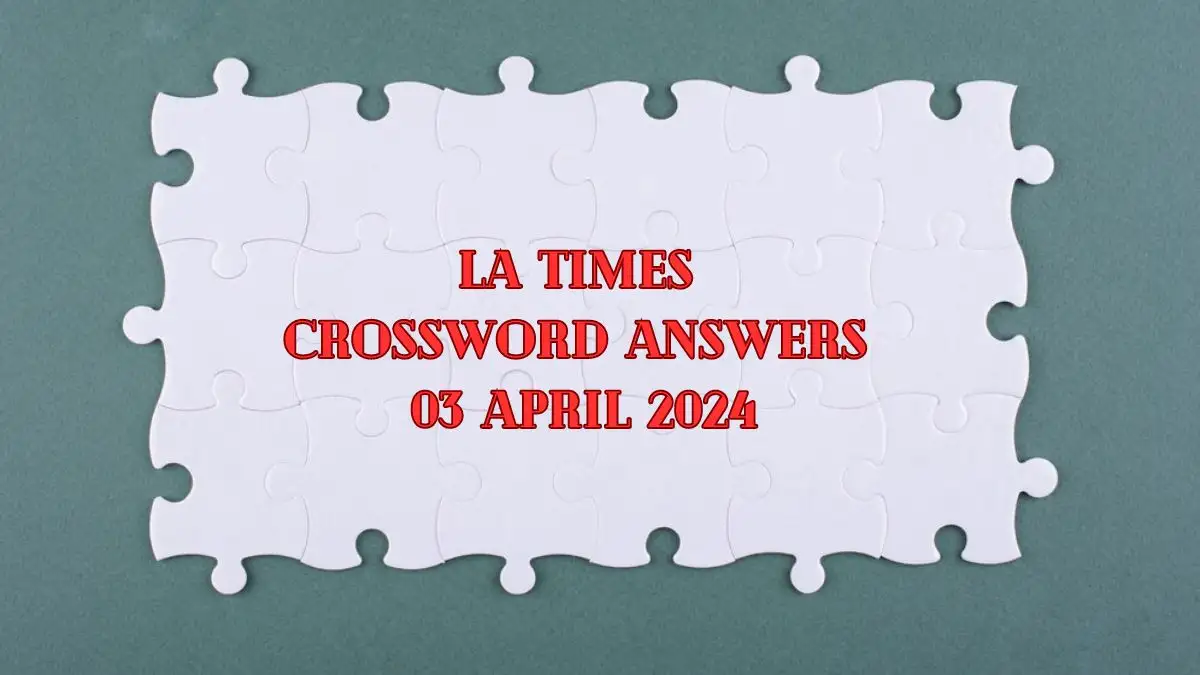 LA TIMES
CROSSWORD ANSWERS
03 APRIL 2024